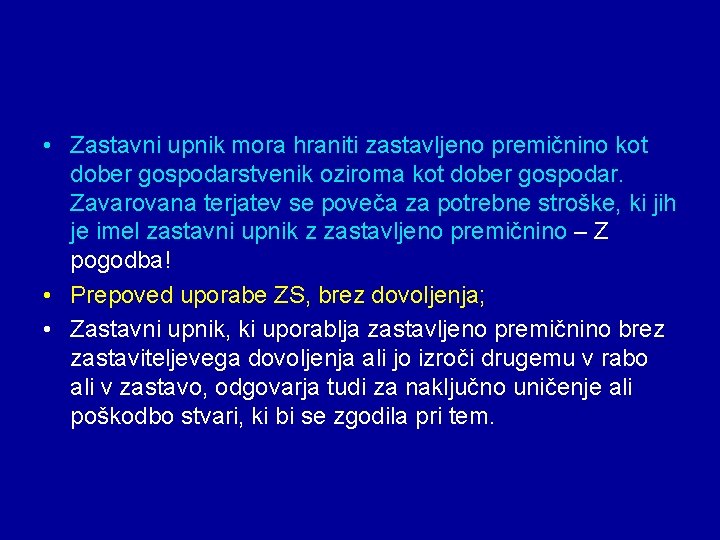 • Zastavni upnik mora hraniti zastavljeno premičnino kot dober gospodarstvenik oziroma kot dober gospodar. Zavarovana terjatev se poveča za potrebne stroške, ki jih je imel zastavni upnik z zastavljeno premičnino – Z pogodba!

• Prepoved uporabe ZS, brez dovoljenja;

• Zastavni upnik, ki uporablja zastavljeno premičnino brez zastaviteljevega dovoljenja ali jo izroči drugemu v rabo ali v zastavo, odgovarja tudi za naključno uničenje ali poškodbo stvari, ki bi se zgodila pri tem.